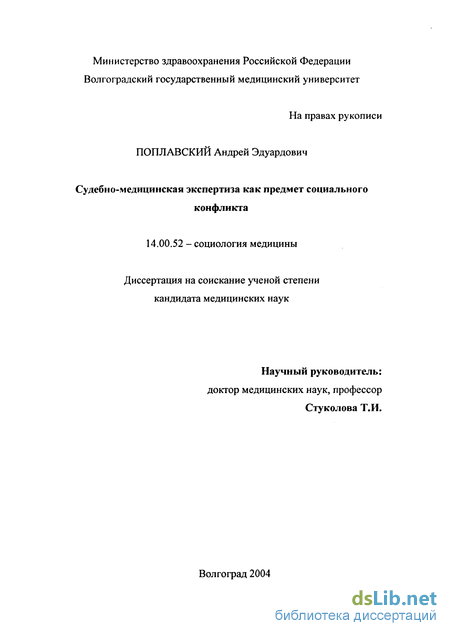 Министерство здравоохранения Российской Федерации
Волгоградский государственный медицинский университет

На правах рукописи

ПОПЛАВСКИЙ Андрей Эдуардович

Судебно-медицинская экспертиза как предмет социального конфликта

14.00.52 – социология медицины

Диссертация на соискание ученой степени
кандидата медицинских наук

Научный руководитель:
доктор медицинских наук, профессор
Стуколова Т.И.

Волгоград 2004

dsLib.net
библиотека диссертаций